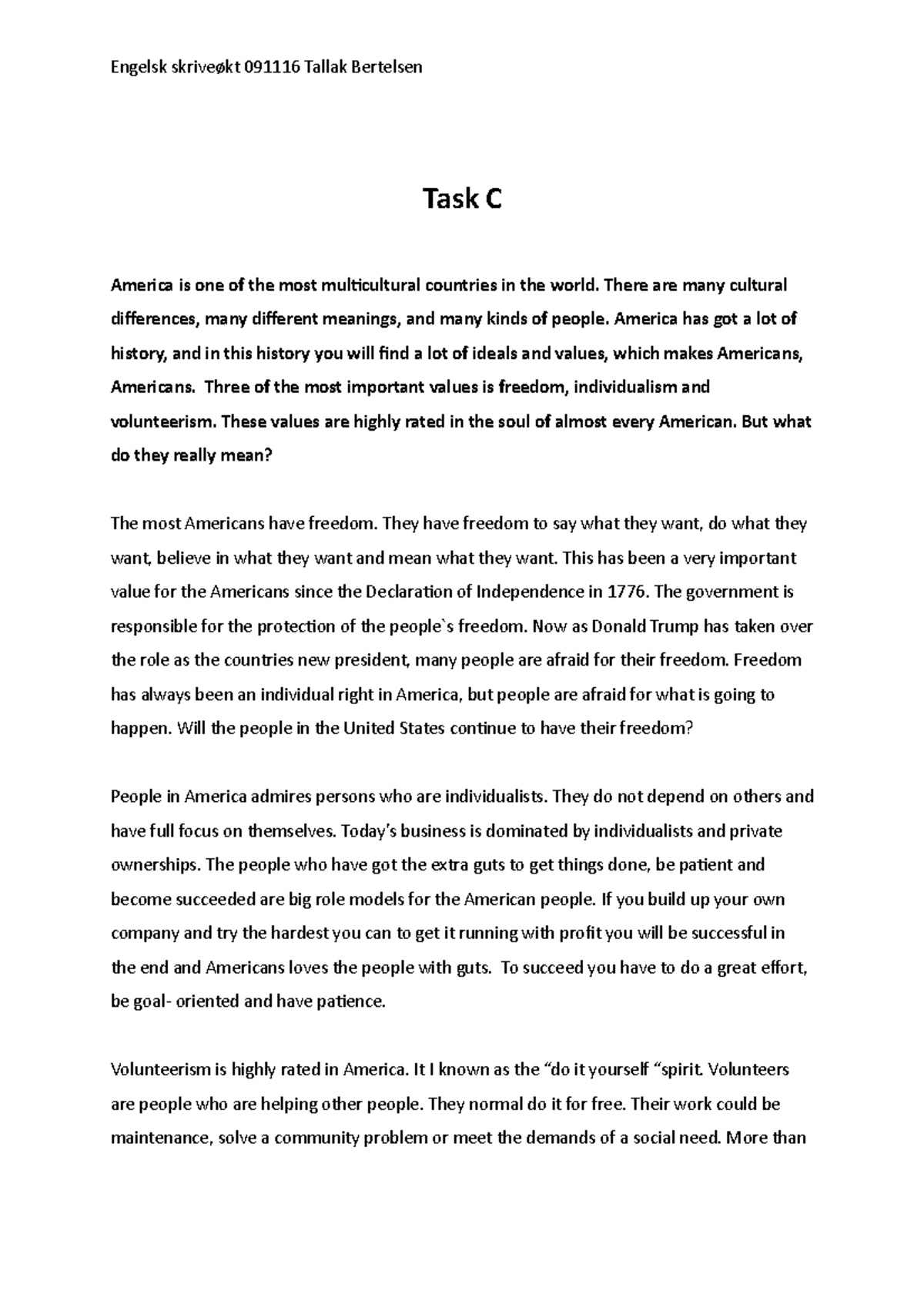 Engelsk skriveøkt 091116 Tallak Bertelsen

Task C

America is one of the most multicultural countries in the world. There are many cultural differences, many different meanings, and many kinds of people. America has got a lot of history, and in this history you will find a lot of ideals and values, which makes Americans, Americans. Three of the most important values is freedom, individualism and volunteerism. These values are highly rated in the soul of almost every American. But what do they really mean?

The most Americans have freedom. They have freedom to say what they want, do what they want, believe in what they want and mean what they want. This has been a very important value for the Americans since the Declaration of Independence in 1776. The government is responsible for the protection of the people`s freedom. Now as Donald Trump has taken over the role as the countries new president, many people are afraid for their freedom. Freedom has always been an individual right in America, but people are afraid for what is going to happen. Will the people in the United States continue to have their freedom?

People in America admires persons who are individualists. They do not depend on others and have full focus on themselves. Today's business is dominated by individualists and private ownerships. The people who have got the extra guts to get things done, be patient and become succeeded are big role models for the American people. If you build up your own company and try the hardest you can to get it running with profit you will be successful in the end and Americans loves the people with guts. To succeed you have to do a great effort, be goal- oriented and have patience.

Volunteerism is highly rated in America. It I known as the "do it yourself "spirit. Volunteers are people who are helping other people. They normal do it for free. Their work could be maintenance, solve a community problem or meet the demands of a social need. More than